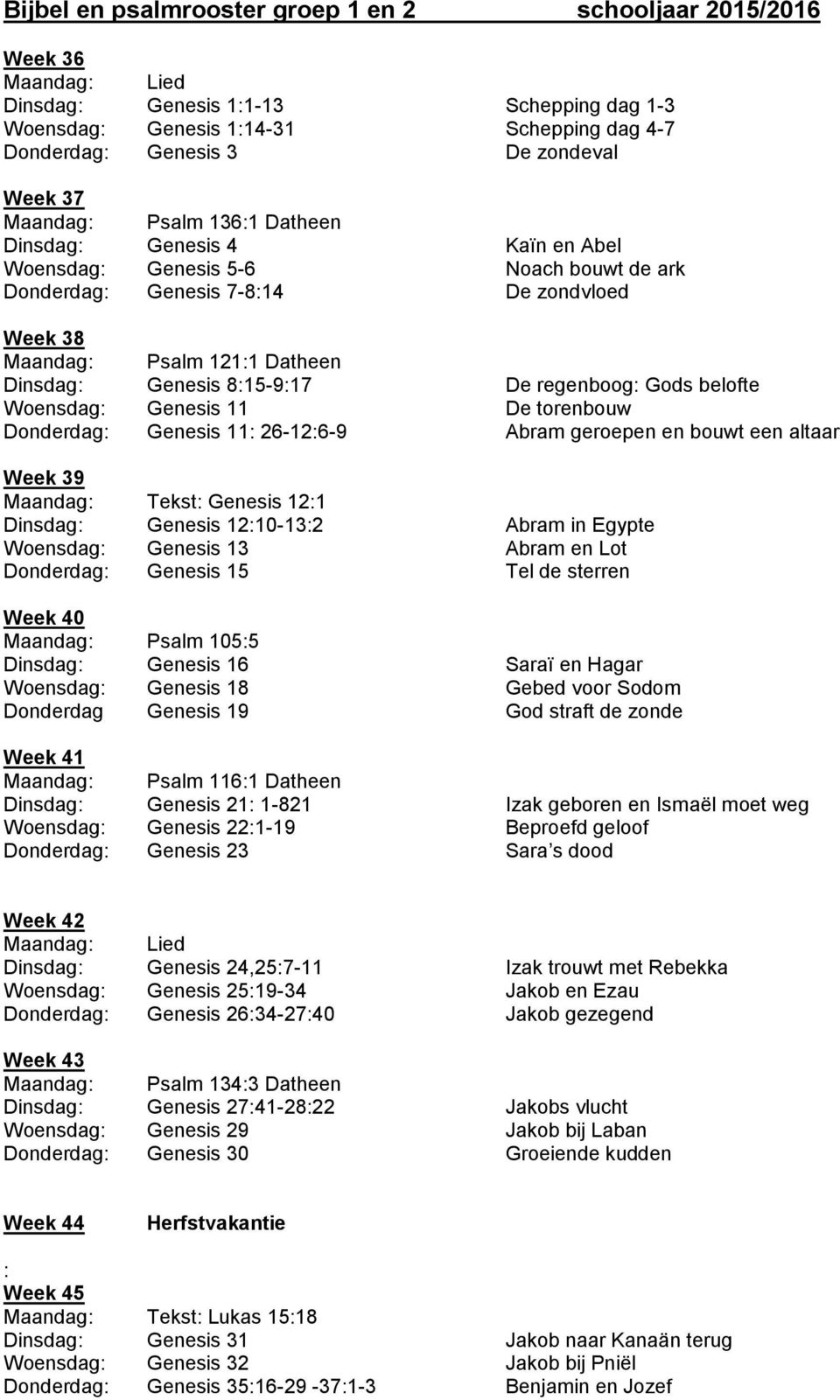 Bijbel en psalmrooster groep 1 en 2 schooljaar 2015/2016

Week 36
Maandag: Lied
Dinsdag: Genesis 1:1-13 Schepping dag 1-3
Woensdag: Genesis 1:14-31 Schepping dag 4-7
Donderdag: Genesis 3 De zondeval

Week 37
Maandag: Psalm 136:1 Datheen
Dinsdag: Genesis 4 Kaïn en Abel
Woensdag: Genesis 5-6 Noach bouwt de ark
Donderdag: Genesis 7-8:14 De zondvloed

Week 38
Maandag: Psalm 121:1 Datheen
Dinsdag: Genesis 8:15-9:17 De regenboog: Gods belofte
Woensdag: Genesis 11 De torenbouw
Donderdag: Genesis 11: 26-12:6-9 Abram geroepen en bouwt een altaar

Week 39
Maandag: Tekst: Genesis 12:1
Dinsdag: Genesis 12:10-13:2 Abram in Egypte
Woensdag: Genesis 13 Abram en Lot
Donderdag: Genesis 15 Tel de sterren

Week 40
Maandag: Psalm 105:5
Dinsdag: Genesis 16 Saraï en Hagar
Woensdag: Genesis 18 Gebed voor Sodom
Donderdag Genesis 19 God straft de zonde

Week 41
Maandag: Psalm 116:1 Datheen
Dinsdag: Genesis 21: 1-821 Izak geboren en Ismaël moet weg
Woensdag: Genesis 22:1-19 Beproefd geloof
Donderdag: Genesis 23 Sara s dood

Week 42
Maandag: Lied
Dinsdag: Genesis 24,25:7-11 Izak trouwt met Rebekka
Woensdag: Genesis 25:19-34 Jakob en Ezau
Donderdag: Genesis 26:34-27:40 Jakob gezegend

Week 43
Maandag: Psalm 134:3 Datheen
Dinsdag: Genesis 27:41-28:22 Jakobs vlucht
Woensdag: Genesis 29 Jakob bij Laban
Donderdag: Genesis 30 Groeiende kudden

Week 44 Herfstvakantie

:
Week 45
Maandag: Tekst: Lukas 15:18
Dinsdag: Genesis 31 Jakob naar Kanaän terug
Woensdag: Genesis 32 Jakob bij Pniël
Donderdag: Genesis 35:16-29 -37:1-3 Benjamin en Jozef